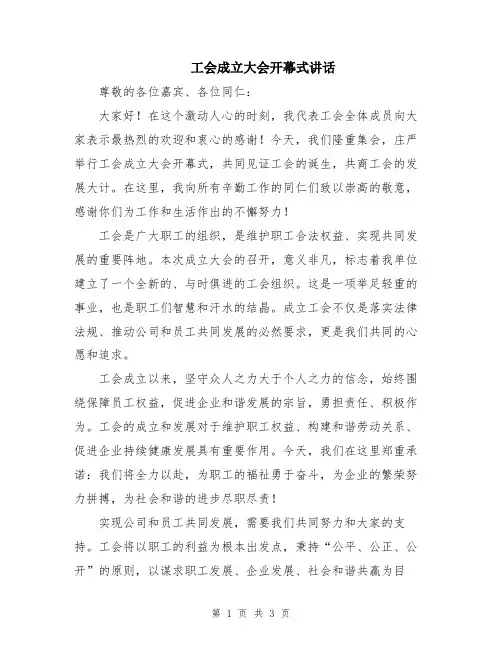 工会成立大会开幕式讲话

尊敬的各位嘉宾、各位同仁：

大家好！在这个激动人心的时刻，我代表工会全体成员向大家表示最热烈的欢迎和衷心的感谢！今天，我们隆重集会，庄严举行工会成立大会开幕式，共同见证工会的诞生，共商工会的发展大计。在这里，我向所有辛勤工作的同仁们致以崇高的敬意，感谢你们为工作和生活作出的不懈努力！

工会是广大职工的组织，是维护职工合法权益、实现共同发展的重要阵地。本次成立大会的召开，意义非凡，标志着我单位建立了一个全新的、与时俱进的工会组织。这是一项举足轻重的事业，也是职工们智慧和汗水的结晶。成立工会不仅是落实法律法规、推动公司和员工共同发展的必然要求，更是我们共同的心愿和追求。

工会成立以来，坚守众人之力大于个人之力的信念，始终围绕保障员工权益，促进企业和谐发展的宗旨，勇担责任、积极作为。工会的成立和发展对于维护职工权益、构建和谐劳动关系、促进企业持续健康发展具有重要作用。今天，我们在这里郑重承诺：我们将全力以赴，为职工的福祉勇于奋斗，为企业的繁荣努力拼搏，为社会和谐的进步尽职尽责！

实现公司和员工共同发展，需要我们共同努力和大家的支持。工会将以职工的利益为根本出发点，秉持“公平、公正、公开”的原则，以谋求职工发展、企业发展、社会和谐共赢为目

第 1 页 共 3 页